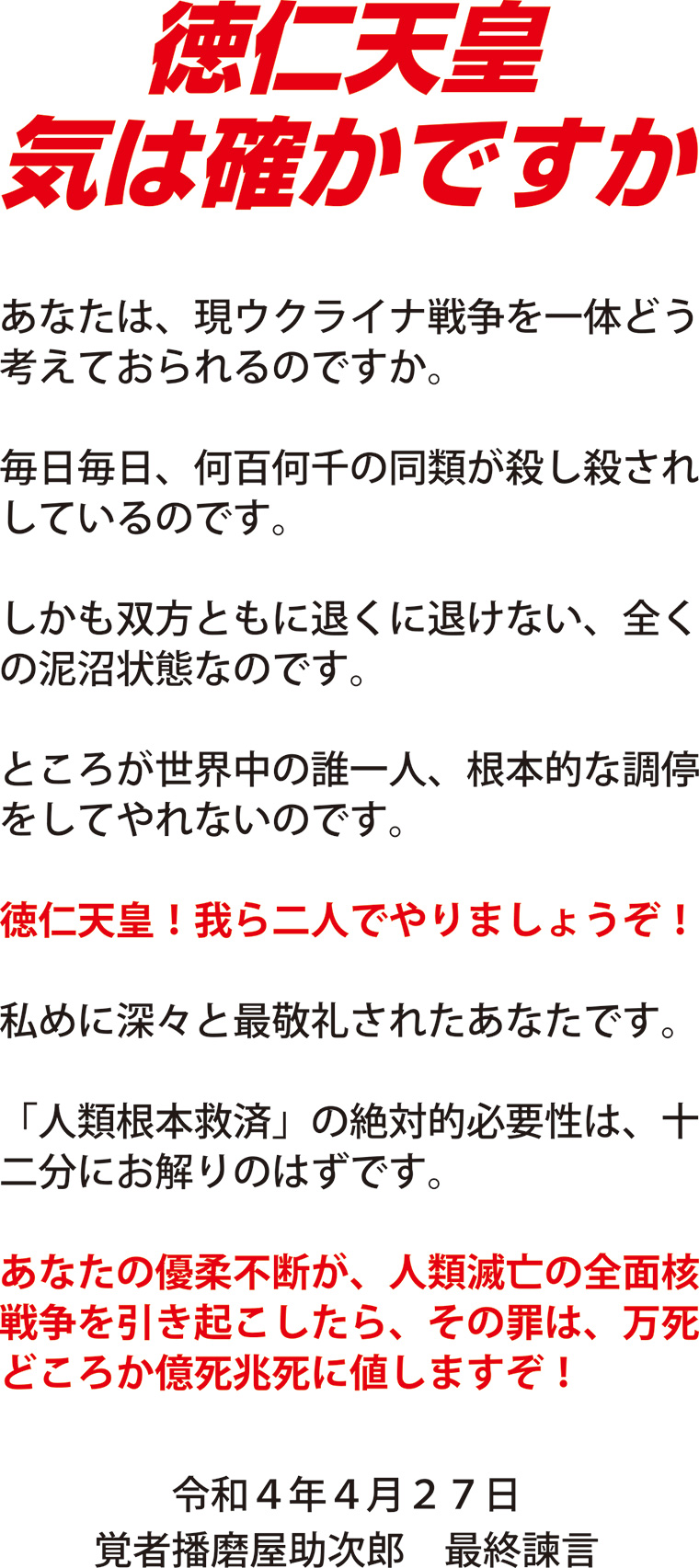 徳仁天皇
気は確かですか

あなたは、現ウクライナ戦争を一体どう考えておられるのですか。

毎日毎日、何百何千の同類が殺し殺されしているのです。

しかも双方ともに退くに退けない、全くの泥沼状態なのです。

ところが世界中の誰一人、根本的な調停をしてやれないのです。

徳仁天皇！我ら二人でやりましょうぞ！

私めに深々と最敬礼されたあなたです。

「人類根本救済」の絶対的必要性は、十二分にお解りのはずです。

あなたの優柔不断が、人類滅亡の全面核戦争を引き起こしたら、その罪は、万死どころか億死兆死に値しますぞ！

令和４年４月２７日
覚者播磨屋助次郎　最終諫言